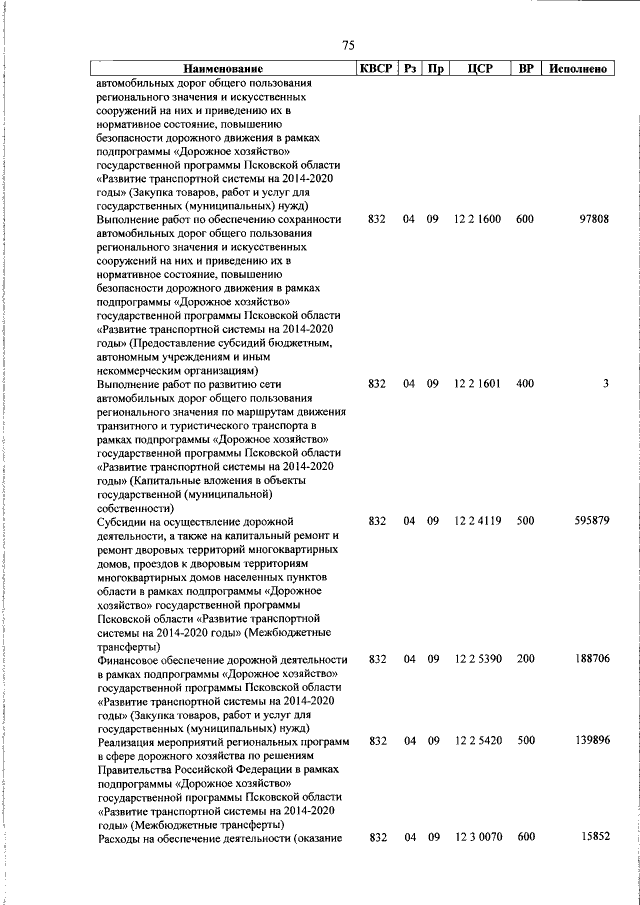 75

| Наименование | КВСР | Рз | Пр | ЦСР | ВР | Исполнено |
|---|---|---|---|---|---|---|
| автомобильных дорог общего пользования регионального значения и искусственных сооружений на них и приведению их в нормативное состояние, повышению безопасности дорожного движения в рамках подпрограммы «Дорожное хозяйство» государственной программы Псковской области «Развитие транспортной системы на 2014-2020 годы» (Закупка товаров, работ и услуг для государственных (муниципальных) нужд) | | | | | | |
| Выполнение работ по обеспечению сохранности автомобильных дорог общего пользования регионального значения и искусственных сооружений на них и приведению их в нормативное состояние, повышению безопасности дорожного движения в рамках подпрограммы «Дорожное хозяйство» государственной программы Псковской области «Развитие транспортной системы на 2014-2020 годы» (Предоставление субсидий бюджетным, автономным учреждениям и иным некоммерческим организациям) | 832 | 04 | 09 | 12 2 1600 | 600 | 97808 |
| Выполнение работ по развитию сети автомобильных дорог общего пользования регионального значения по маршрутам движения транзитного и туристического транспорта в рамках подпрограммы «Дорожное хозяйство» государственной программы Псковской области «Развитие транспортной системы на 2014-2020 годы» (Капитальные вложения в объекты государственной (муниципальной) собственности) | 832 | 04 | 09 | 12 2 1601 | 400 | 3 |
| Субсидии на осуществление дорожной деятельности, а также на капитальный ремонт и ремонт дворовых территорий многоквартирных домов, проездов к дворовым территориям многоквартирных домов населенных пунктов области в рамках подпрограммы «Дорожное хозяйство» государственной программы Псковской области «Развитие транспортной системы на 2014-2020 годы» (Межбюджетные трансферты) | 832 | 04 | 09 | 12 2 4119 | 500 | 595879 |
| Финансовое обеспечение дорожной деятельности в рамках подпрограммы «Дорожное хозяйство» государственной программы Псковской области «Развитие транспортной системы на 2014-2020 годы» (Закупка товаров, работ и услуг для государственных (муниципальных) нужд) | 832 | 04 | 09 | 12 2 5390 | 200 | 188706 |
| Реализация мероприятий региональных программ в сфере дорожного хозяйства по решениям Правительства Российской Федерации в рамках подпрограммы «Дорожное хозяйство» государственной программы Псковской области «Развитие транспортной системы на 2014-2020 годы» (Межбюджетные трансферты) | 832 | 04 | 09 | 12 2 5420 | 500 | 139896 |
| Расходы на обеспечение деятельности (оказание | 832 | 04 | 09 | 12 3 0070 | 600 | 15852 |